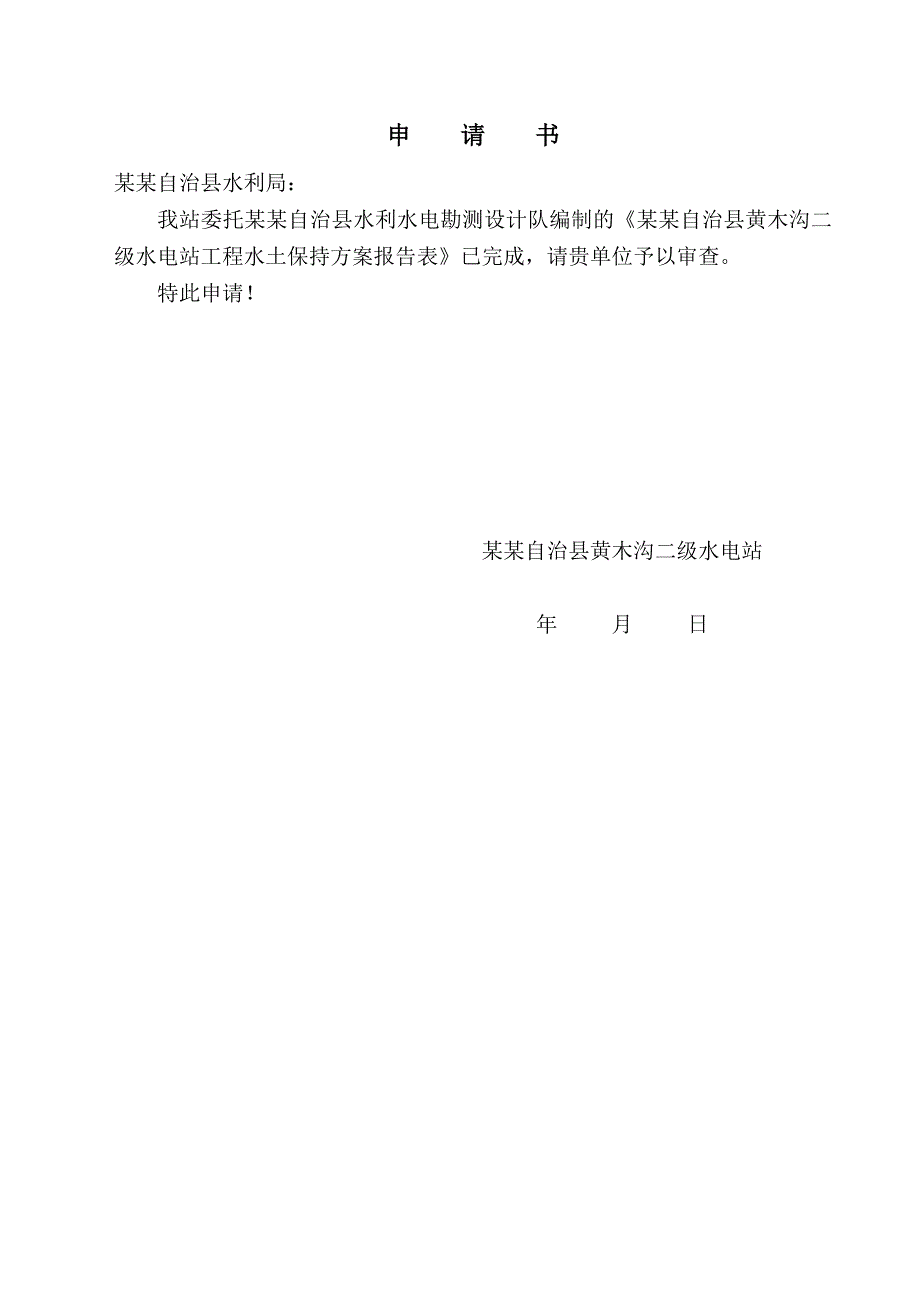 申　请　书

某某自治县水利局：

我站委托某某自治县水利水电勘测设计队编制的《某某自治县黄木沟二级水电站工程水土保持方案报告表》已完成，请贵单位予以审查。

特此申请！

某某自治县黄木沟二级水电站

年　月　日